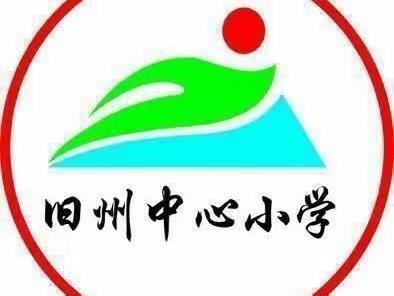 旧州中心小学